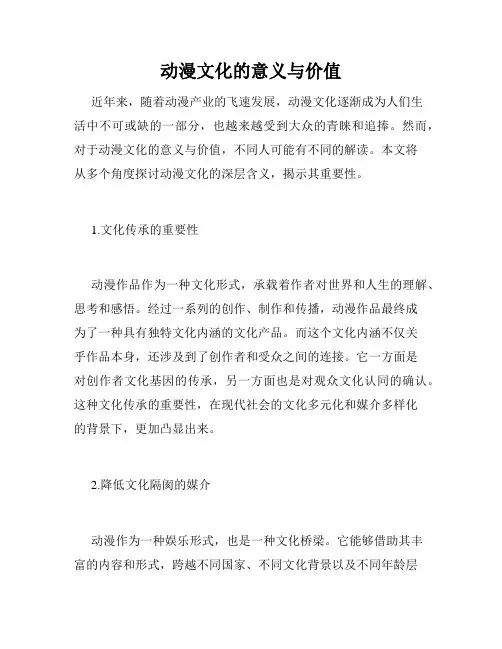 动漫文化的意义与价值

近年来，随着动漫产业的飞速发展，动漫文化逐渐成为人们生活中不可或缺的一部分，也越来越受到大众的青睐和追捧。然而，对于动漫文化的意义与价值，不同人可能有不同的解读。本文将从多个角度探讨动漫文化的深层含义，揭示其重要性。

1.文化传承的重要性

动漫作品作为一种文化形式，承载着作者对世界和人生的理解、思考和感悟。经过一系列的创作、制作和传播，动漫作品最终成为了一种具有独特文化内涵的文化产品。而这个文化内涵不仅关乎作品本身，还涉及到了创作者和受众之间的连接。它一方面是对创作者文化基因的传承，另一方面也是对观众文化认同的确认。这种文化传承的重要性，在现代社会的文化多元化和媒介多样化的背景下，更加凸显出来。

2.降低文化隔阂的媒介

动漫作为一种娱乐形式，也是一种文化桥梁。它能够借助其丰富的内容和形式，跨越不同国家、不同文化背景以及不同年龄层